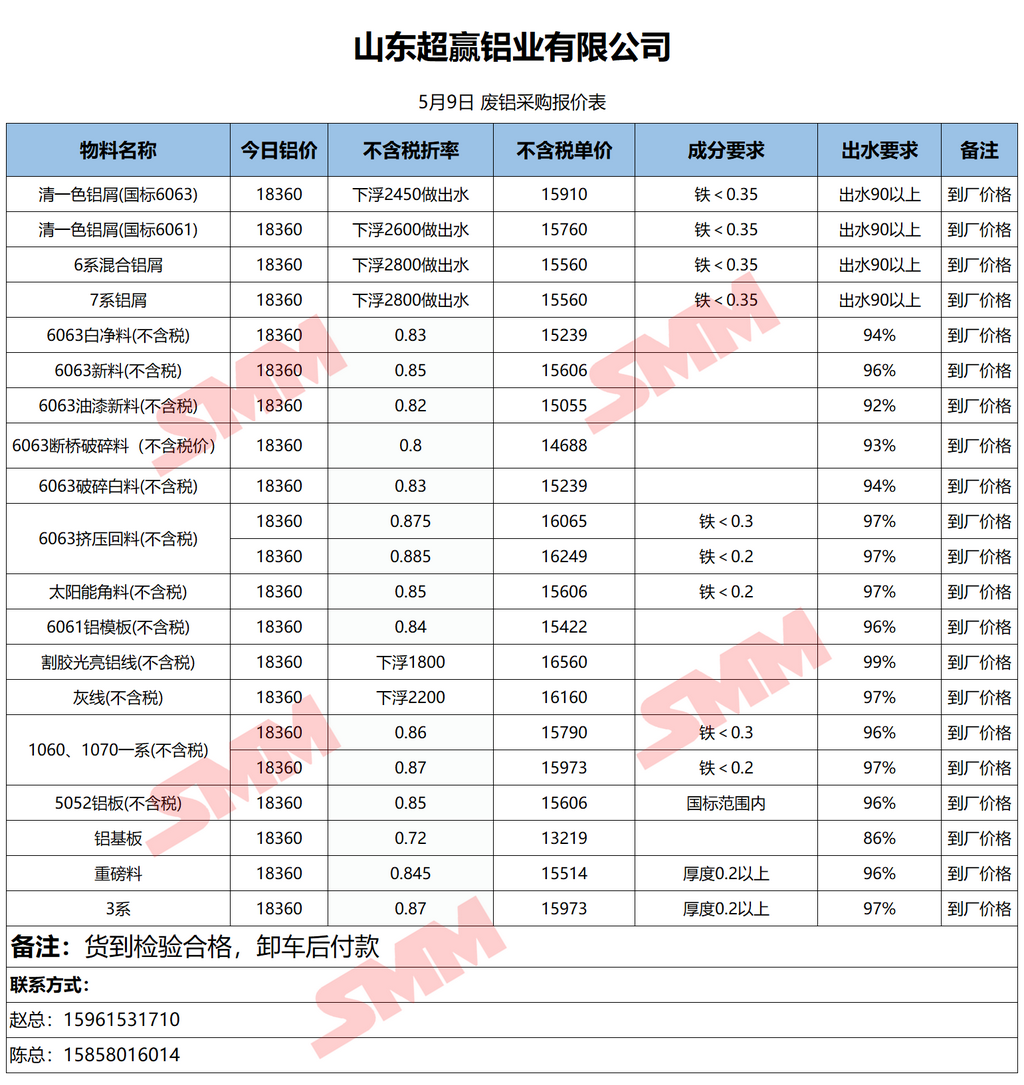 山东超赢铝业有限公司

5月9日 废铝采购报价表

| 物料名称 | 今日铝价 | 不含税折率 | 不含税单价 | 成分要求 | 出水要求 | 备注 |
|---|---|---|---|---|---|---|
| 清一色铝屑(国标6063) | 18360 | 下浮2450做出水 | 15910 | 铁＜0.35 | 出水90以上 | 到厂价格 |
| 清一色铝屑(国标6061) | 18360 | 下浮2600做出水 | 15760 | 铁＜0.35 | 出水90以上 | 到厂价格 |
| 6系混合铝屑 | 18360 | 下浮2800做出水 | 15560 | 铁＜0.35 | 出水90以上 | 到厂价格 |
| 7系铝屑 | 18360 | 下浮2800做出水 | 15560 | 铁＜0.35 | 出水90以上 | 到厂价格 |
| 6063白净料(不含税) | 18360 | 0.83 | 15239 |  | 94% | 到厂价格 |
| 6063新料(不含税) | 18360 | 0.85 | 15606 |  | 96% | 到厂价格 |
| 6063油漆新料(不含税) | 18360 | 0.82 | 15055 |  | 92% | 到厂价格 |
| 6063断桥破碎料（不含税价） | 18360 | 0.8 | 14688 |  | 93% | 到厂价格 |
| 6063破碎白料(不含税) | 18360 | 0.83 | 15239 |  | 94% | 到厂价格 |
| 6063挤压回料(不含税) | 18360 | 0.875 | 16065 | 铁＜0.3 | 97% | 到厂价格 |
|  | 18360 | 0.885 | 16249 | 铁＜0.2 | 97% | 到厂价格 |
| 太阳能角料(不含税) | 18360 | 0.85 | 15606 | 铁＜0.2 | 97% | 到厂价格 |
| 6061铝模板(不含税) | 18360 | 0.84 | 15422 |  | 96% | 到厂价格 |
| 割胶光亮铝线(不含税) | 18360 | 下浮1800 | 16560 |  | 99% | 到厂价格 |
| 灰线(不含税) | 18360 | 下浮2200 | 16160 |  | 97% | 到厂价格 |
| 1060、1070一系(不含税) | 18360 | 0.86 | 15790 | 铁＜0.3 | 96% | 到厂价格 |
|  | 18360 | 0.87 | 15973 | 铁＜0.2 | 97% | 到厂价格 |
| 5052铝板(不含税) | 18360 | 0.85 | 15606 | 国标范围内 | 96% | 到厂价格 |
| 铝基板 | 18360 | 0.72 | 13219 |  | 86% | 到厂价格 |
| 重磅料 | 18360 | 0.845 | 15514 | 厚度0.2以上 | 96% | 到厂价格 |
| 3系 | 18360 | 0.87 | 15973 | 厚度0.2以上 | 97% | 到厂价格 |

备注：货到检验合格，卸车后付款

联系方式：

赵总：15961531710

陈总：15858016014

SMM